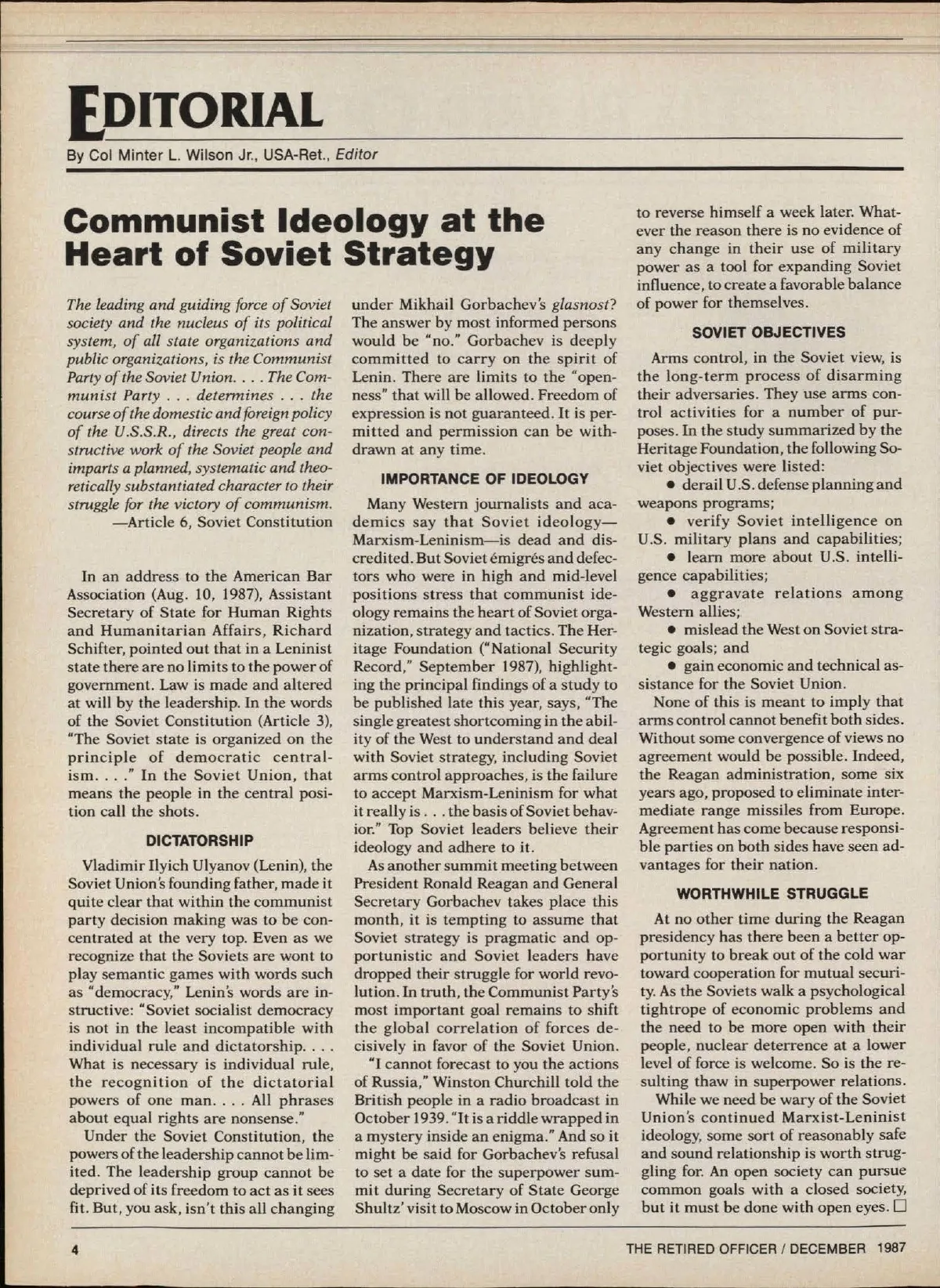 EDITORIAL

By Col Minter L. Wilson Jr., USA-Ret., Editor

Communist Ideology at the Heart of Soviet Strategy

The leading and guiding force of Soviet society and the nucleus of its political system, of all state organizations and public organizations, is the Communist Party of the Soviet Union. . . . The Communist Party . . . determines . . . the course of the domestic and foreign policy of the U.S.S.R., directs the great constructive work of the Soviet people and imparts a planned, systematic and theoretically substantiated character to their struggle for the victory of communism.
—Article 6, Soviet Constitution

In an address to the American Bar Association (Aug. 10, 1987), Assistant Secretary of State for Human Rights and Humanitarian Affairs, Richard Schifter, pointed out that in a Leninist state there are no limits to the power of government. Law is made and altered at will by the leadership. In the words of the Soviet Constitution (Article 3), "The Soviet state is organized on the principle of democratic centralism. . . ." In the Soviet Union, that means the people in the central position call the shots.

DICTATORSHIP

Vladimir Ilyich Ulyanov (Lenin), the Soviet Union's founding father, made it quite clear that within the communist party decision making was to be concentrated at the very top. Even as we recognize that the Soviets are wont to play semantic games with words such as "democracy," Lenin's words are instructive: "Soviet socialist democracy is not in the least incompatible with individual rule and dictatorship. . . . What is necessary is individual rule, the recognition of the dictatorial powers of one man. . . . All phrases about equal rights are nonsense."

Under the Soviet Constitution, the powers of the leadership cannot be limited. The leadership group cannot be deprived of its freedom to act as it sees fit. But, you ask, isn't this all changing under Mikhail Gorbachev's glasnost? The answer by most informed persons would be "no." Gorbachev is deeply committed to carry on the spirit of Lenin. There are limits to the "openness" that will be allowed. Freedom of expression is not guaranteed. It is permitted and permission can be withdrawn at any time.

IMPORTANCE OF IDEOLOGY

Many Western journalists and academics say that Soviet ideology—Marxism-Leninism—is dead and discredited. But Soviet émigrés and defectors who were in high and mid-level positions stress that communist ideology remains the heart of Soviet organization, strategy and tactics. The Heritage Foundation ("National Security Record," September 1987), highlighting the principal findings of a study to be published late this year, says, "The single greatest shortcoming in the ability of the West to understand and deal with Soviet strategy, including Soviet arms control approaches, is the failure to accept Marxism-Leninism for what it really is . . . the basis of Soviet behavior." Top Soviet leaders believe their ideology and adhere to it.

As another summit meeting between President Ronald Reagan and General Secretary Gorbachev takes place this month, it is tempting to assume that Soviet strategy is pragmatic and opportunistic and Soviet leaders have dropped their struggle for world revolution. In truth, the Communist Party's most important goal remains to shift the global correlation of forces decisively in favor of the Soviet Union.

"I cannot forecast to you the actions of Russia," Winston Churchill told the British people in a radio broadcast in October 1939. "It is a riddle wrapped in a mystery inside an enigma." And so it might be said for Gorbachev's refusal to set a date for the superpower summit during Secretary of State George Shultz' visit to Moscow in October only to reverse himself a week later. Whatever the reason there is no evidence of any change in their use of military power as a tool for expanding Soviet influence, to create a favorable balance of power for themselves.

SOVIET OBJECTIVES

Arms control, in the Soviet view, is the long-term process of disarming their adversaries. They use arms control activities for a number of purposes. In the study summarized by the Heritage Foundation, the following Soviet objectives were listed:
• derail U.S. defense planning and weapons programs;
• verify Soviet intelligence on U.S. military plans and capabilities;
• learn more about U.S. intelligence capabilities;
• aggravate relations among Western allies;
• mislead the West on Soviet strategic goals; and
• gain economic and technical assistance for the Soviet Union.

None of this is meant to imply that arms control cannot benefit both sides. Without some convergence of views no agreement would be possible. Indeed, the Reagan administration, some six years ago, proposed to eliminate intermediate range missiles from Europe. Agreement has come because responsible parties on both sides have seen advantages for their nation.

WORTHWHILE STRUGGLE

At no other time during the Reagan presidency has there been a better opportunity to break out of the cold war toward cooperation for mutual security. As the Soviets walk a psychological tightrope of economic problems and the need to be more open with their people, nuclear deterrence at a lower level of force is welcome. So is the resulting thaw in superpower relations.

While we need be wary of the Soviet Union's continued Marxist-Leninist ideology, some sort of reasonably safe and sound relationship is worth struggling for. An open society can pursue common goals with a closed society, but it must be done with open eyes. □

4

THE RETIRED OFFICER / DECEMBER 1987